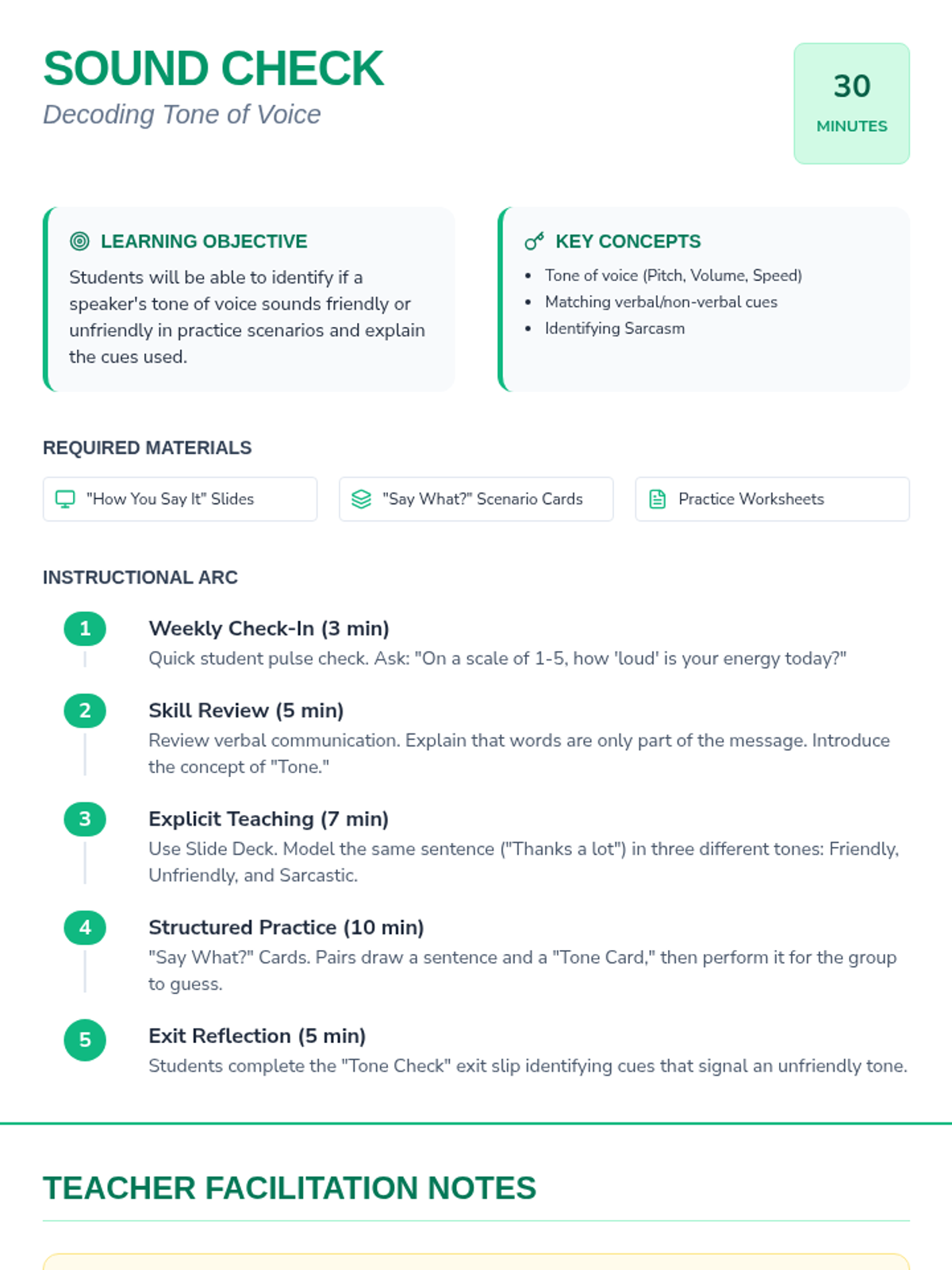 SOUND CHECK
Decoding Tone of Voice

30
MINUTES

LEARNING OBJECTIVE

Students will be able to identify if a speaker's tone of voice sounds friendly or unfriendly in practice scenarios and explain the cues used.

KEY CONCEPTS

• Tone of voice (Pitch, Volume, Speed)
• Matching verbal/non-verbal cues
• Identifying Sarcasm

REQUIRED MATERIALS

"How You Say It" Slides

"Say What?" Scenario Cards

Practice Worksheets

INSTRUCTIONAL ARC

1
Weekly Check-In (3 min)
Quick student pulse check. Ask: "On a scale of 1-5, how 'loud' is your energy today?"

2
Skill Review (5 min)
Review verbal communication. Explain that words are only part of the message. Introduce the concept of "Tone."

3
Explicit Teaching (7 min)
Use Slide Deck. Model the same sentence ("Thanks a lot") in three different tones: Friendly, Unfriendly, and Sarcastic.

4
Structured Practice (10 min)
"Say What?" Cards. Pairs draw a sentence and a "Tone Card," then perform it for the group to guess.

5
Exit Reflection (5 min)
Students complete the "Tone Check" exit slip identifying cues that signal an unfriendly tone.

TEACHER FACILITATION NOTES